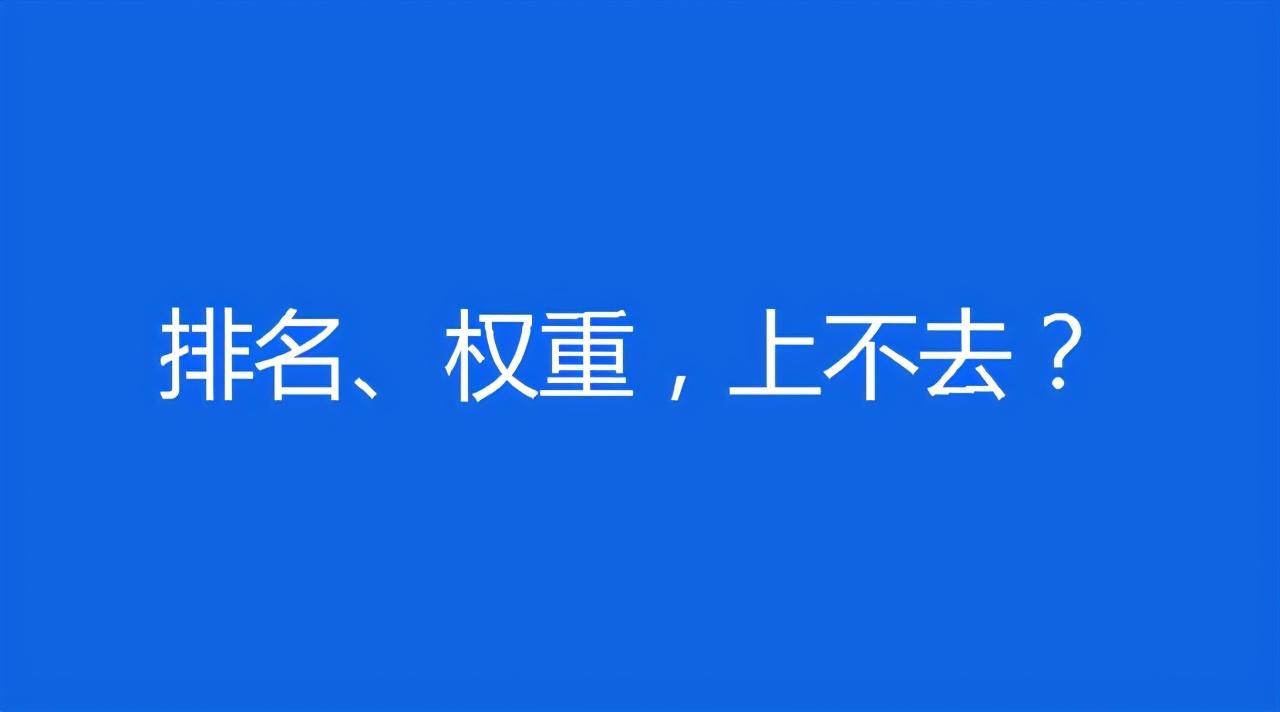 排名、权重，上不去？